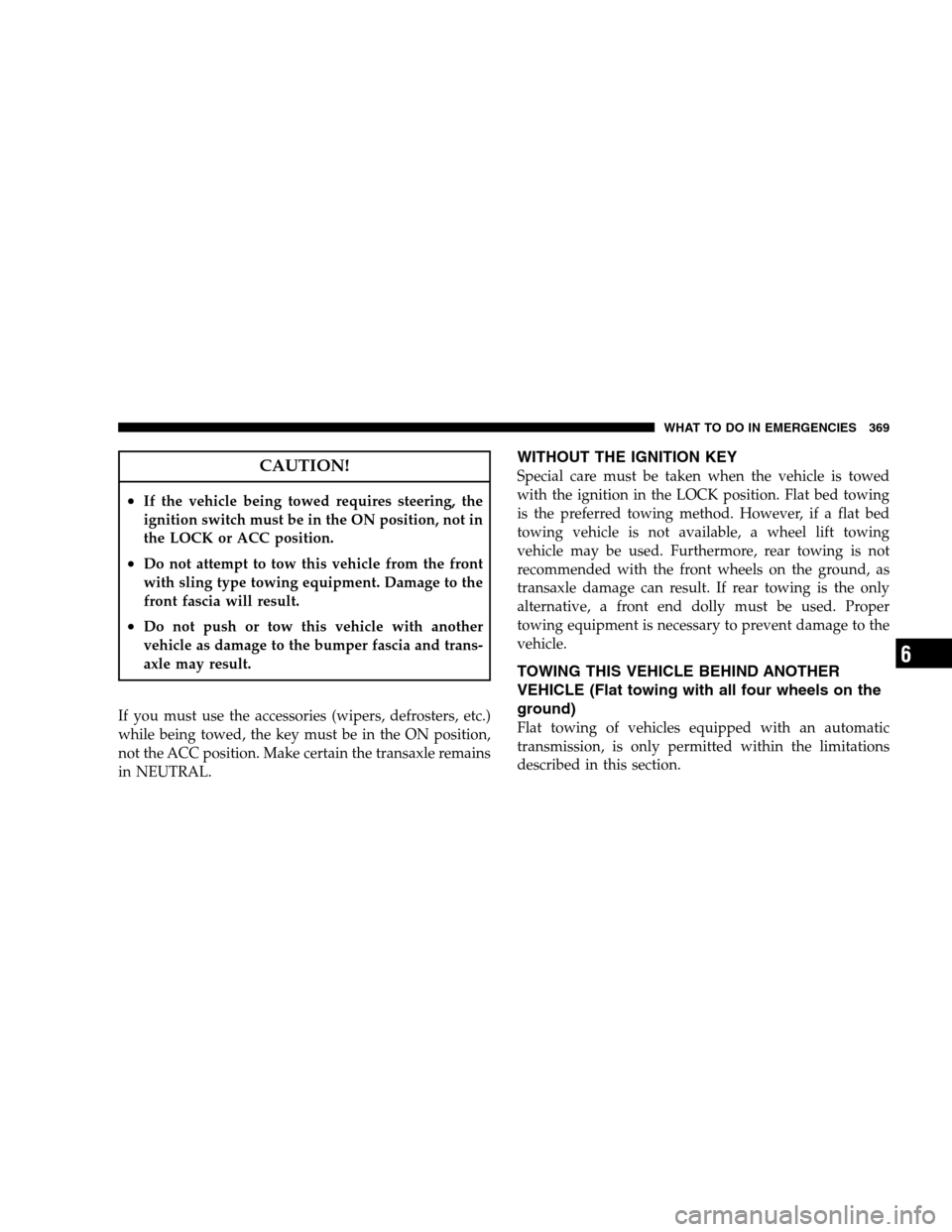 WHAT TO DO IN EMERGENCIES 369

CAUTION!

• If the vehicle being towed requires steering, the ignition switch must be in the ON position, not in the LOCK or ACC position.

• Do not attempt to tow this vehicle from the front with sling type towing equipment. Damage to the front fascia will result.

• Do not push or tow this vehicle with another vehicle as damage to the bumper fascia and transaxle may result.

If you must use the accessories (wipers, defrosters, etc.) while being towed, the key must be in the ON position, not the ACC position. Make certain the transaxle remains in NEUTRAL.

WITHOUT THE IGNITION KEY

Special care must be taken when the vehicle is towed with the ignition in the LOCK position. Flat bed towing is the preferred towing method. However, if a flat bed towing vehicle is not available, a wheel lift towing vehicle may be used. Furthermore, rear towing is not recommended with the front wheels on the ground, as transaxle damage can result. If rear towing is the only alternative, a front end dolly must be used. Proper towing equipment is necessary to prevent damage to the vehicle.

TOWING THIS VEHICLE BEHIND ANOTHER VEHICLE (Flat towing with all four wheels on the ground)

Flat towing of vehicles equipped with an automatic transmission, is only permitted within the limitations described in this section.

6

carmanualsonline.info